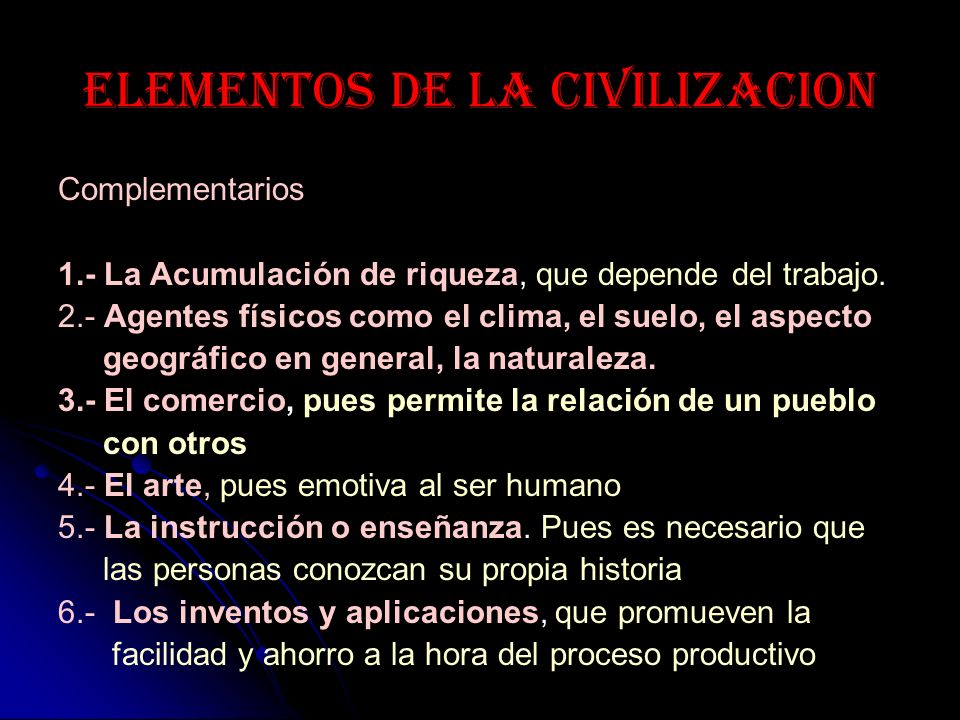 ELEMENTOS DE LA CIVILIZACION

Complementarios

1.- La Acumulación de riqueza, que depende del trabajo.
2.- Agentes físicos como el clima, el suelo, el aspecto geográfico en general, la naturaleza.
3.- El comercio, pues permite la relación de un pueblo con otros
4.- El arte, pues emotiva al ser humano
5.- La instrucción o enseñanza. Pues es necesario que las personas conozcan su propia historia
6.- Los inventos y aplicaciones, que promueven la facilidad y ahorro a la hora del proceso productivo